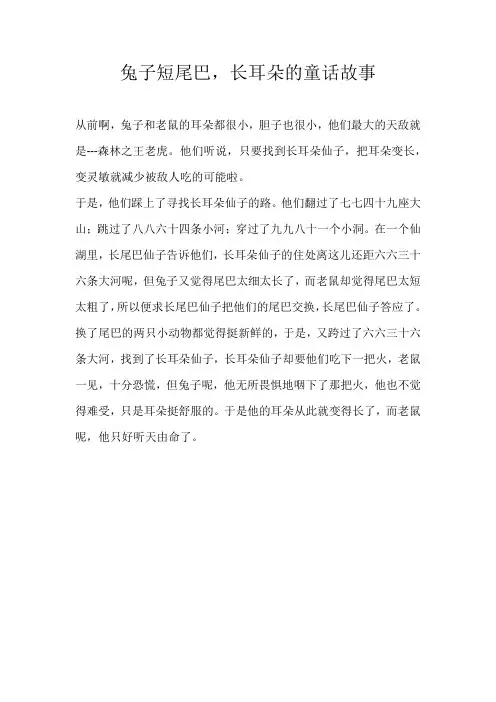 兔子短尾巴，长耳朵的童话故事

从前啊，兔子和老鼠的耳朵都很小，胆子也很小，他们最大的天敌就是---森林之王老虎。他们听说，只要找到长耳朵仙子，把耳朵变长，变灵敏就减少被敌人吃的可能啦。

于是，他们踩上了寻找长耳朵仙子的路。他们翻过了七七四十九座大山；跳过了八八六十四条小河；穿过了九九八十一个小洞。在一个仙湖里，长尾巴仙子告诉他们，长耳朵仙子的住处离这儿还距六六三十六条大河呢，但兔子又觉得尾巴太细太长了，而老鼠却觉得尾巴太短太粗了，所以便求长尾巴仙子把他们的尾巴交换，长尾巴仙子答应了。换了尾巴的两只小动物都觉得挺新鲜的，于是，又跨过了六六三十六条大河，找到了长耳朵仙子，长耳朵仙子却要他们吃下一把火，老鼠一见，十分恐慌，但兔子呢，他无所畏惧地咽下了那把火，他也不觉得难受，只是耳朵挺舒服的。于是他的耳朵从此就变得长了，而老鼠呢，他只好听天由命了。